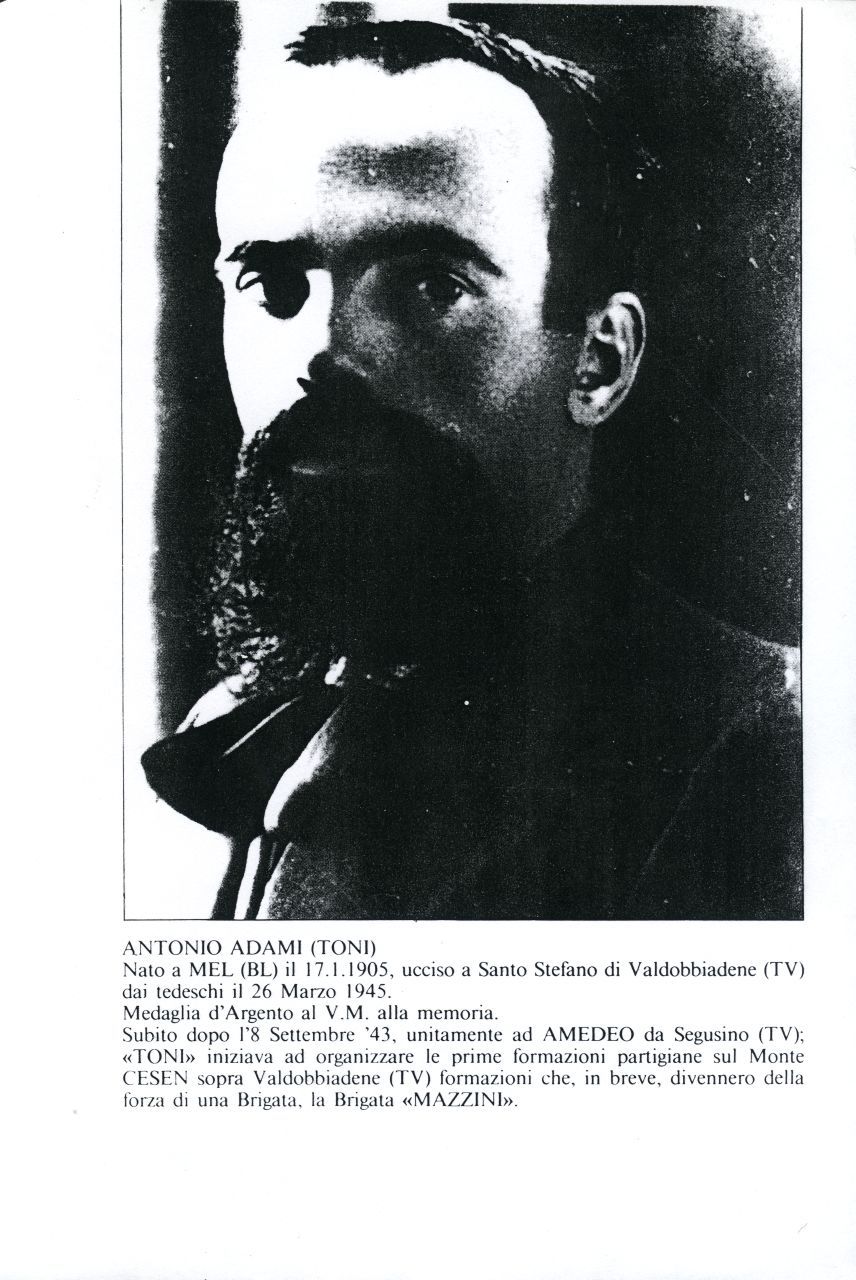 ANTONIO ADAMI (TONI)
Nato a MEL (BL) il 17.1.1905, ucciso a Santo Stefano di Valdobbiadene (TV) dai tedeschi il 26 Marzo 1945.
Medaglia d'Argento al V.M. alla memoria.
Subito dopo l'8 Settembre '43, unitamente ad AMEDEO da Segusino (TV); «TONI» iniziava ad organizzare le prime formazioni partigiane sul Monte CESEN sopra Valdobbiadene (TV) formazioni che, in breve, divennero della forza di una Brigata, la Brigata «MAZZINI».